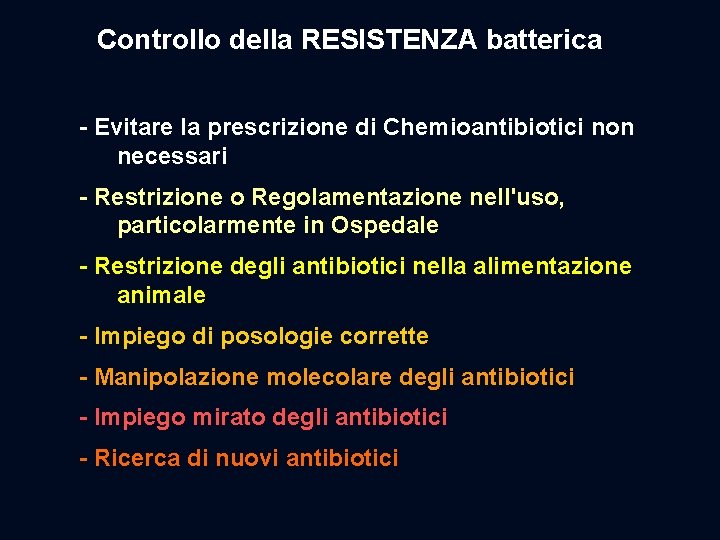 Controllo della RESISTENZA batterica

- Evitare la prescrizione di Chemioantibiotici non necessari

- Restrizione o Regolamentazione nell'uso, particolarmente in Ospedale

- Restrizione degli antibiotici nella alimentazione animale

- Impiego di posologie corrette

- Manipolazione molecolare degli antibiotici

- Impiego mirato degli antibiotici

- Ricerca di nuovi antibiotici